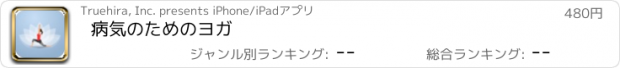 Truehira, Inc. presents iPhone/iPadアプリ

480円

病気のためのヨガ

ジャンル別ランキング: --

総合ランキング: --